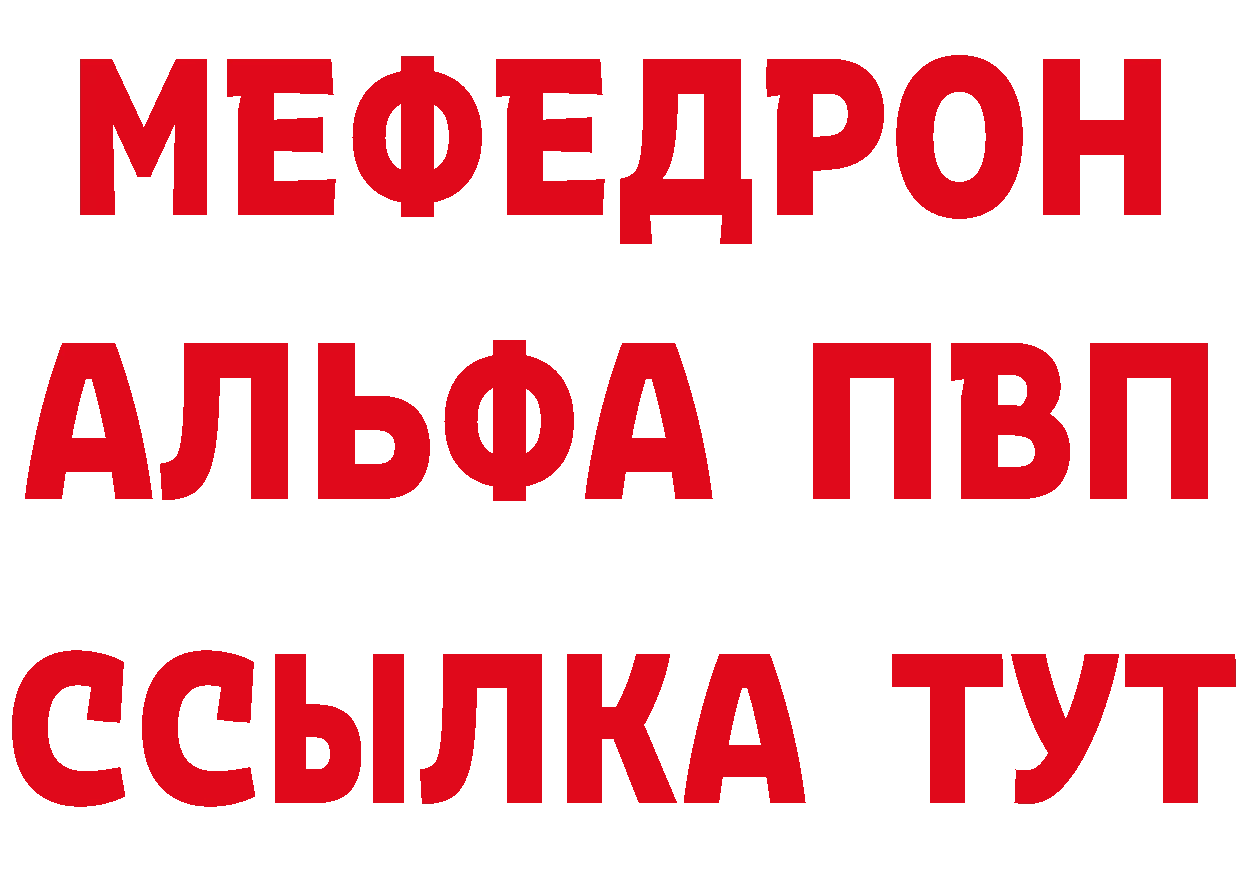 МЕФЕДРОН
АЛЬФА ПВП
ССЫЛКА ТУТ